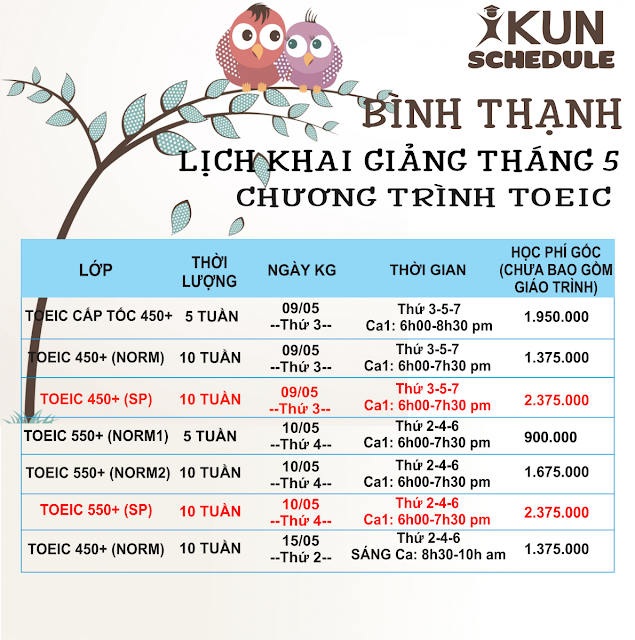 IKUN SCHEDULE

BÌNH THẠNH

LỊCH KHAI GIẢNG THÁNG 5

CHƯƠNG TRÌNH TOEIC

| LỚP | THỜI LƯỢNG | NGÀY KG | THỜI GIAN | HỌC PHÍ GỐC (CHƯA BAO GỒM GIÁO TRÌNH) |
|---|---|---|---|---|
| TOEIC CẤP TỐC 450+ | 5 TUẦN | 09/05 --Thứ 3-- | Thứ 3-5-7 Ca1: 6h00-8h30 pm | 1.950.000 |
| TOEIC 450+ (NORM) | 10 TUẦN | 09/05 --Thứ 3-- | Thứ 3-5-7 Ca1: 6h00-7h30 pm | 1.375.000 |
| TOEIC 450+ (SP) | 10 TUẦN | 09/05 --Thứ 3-- | Thứ 3-5-7 Ca1: 6h00-7h30 pm | 2.375.000 |
| TOEIC 550+ (NORM1) | 5 TUẦN | 10/05 --Thứ 4-- | Thứ 2-4-6 Ca1: 6h00-7h30 pm | 900.000 |
| TOEIC 550+ (NORM2) | 10 TUẦN | 10/05 --Thứ 4-- | Thứ 2-4-6 Ca1: 6h00-7h30 pm | 1.675.000 |
| TOEIC 550+ (SP) | 10 TUẦN | 10/05 --Thứ 4-- | Thứ 2-4-6 Ca1: 6h00-7h30 pm | 2.375.000 |
| TOEIC 450+ (NORM) | 10 TUẦN | 15/05 --Thứ 2-- | Thứ 2-4-6 SÁNG Ca: 8h30-10h am | 1.375.000 |